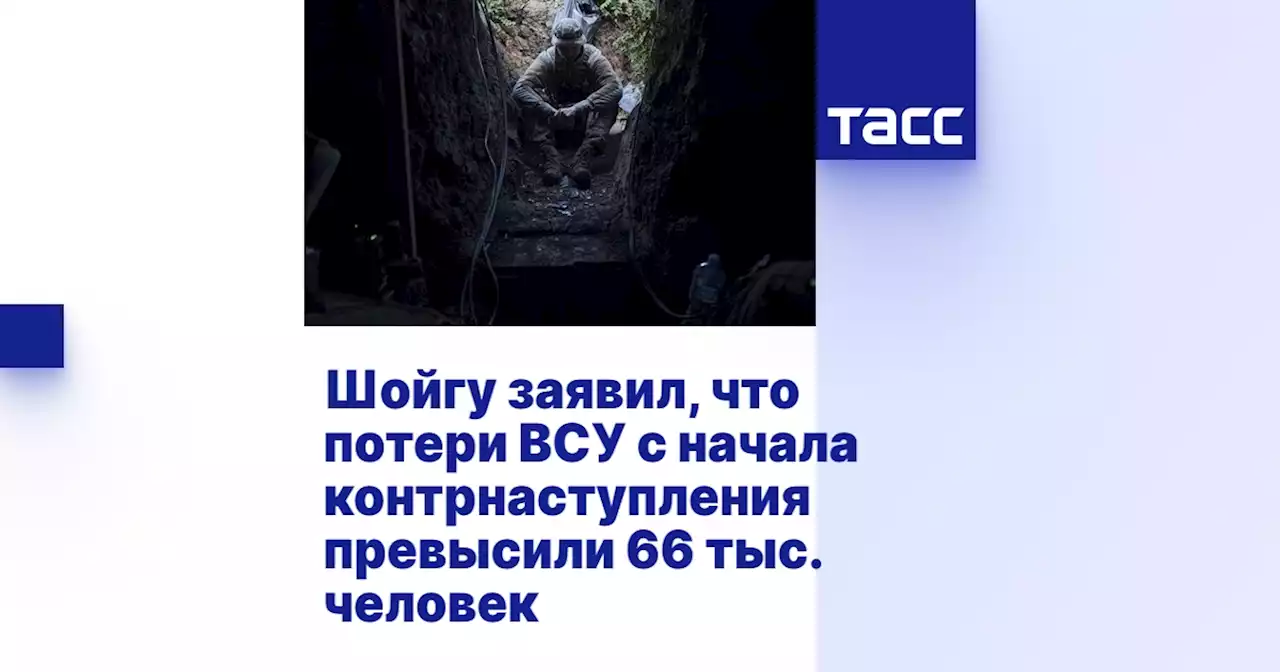 ТАСС

Шойгу заявил, что потери ВСУ с начала контрнаступления превысили 66 тыс. человек